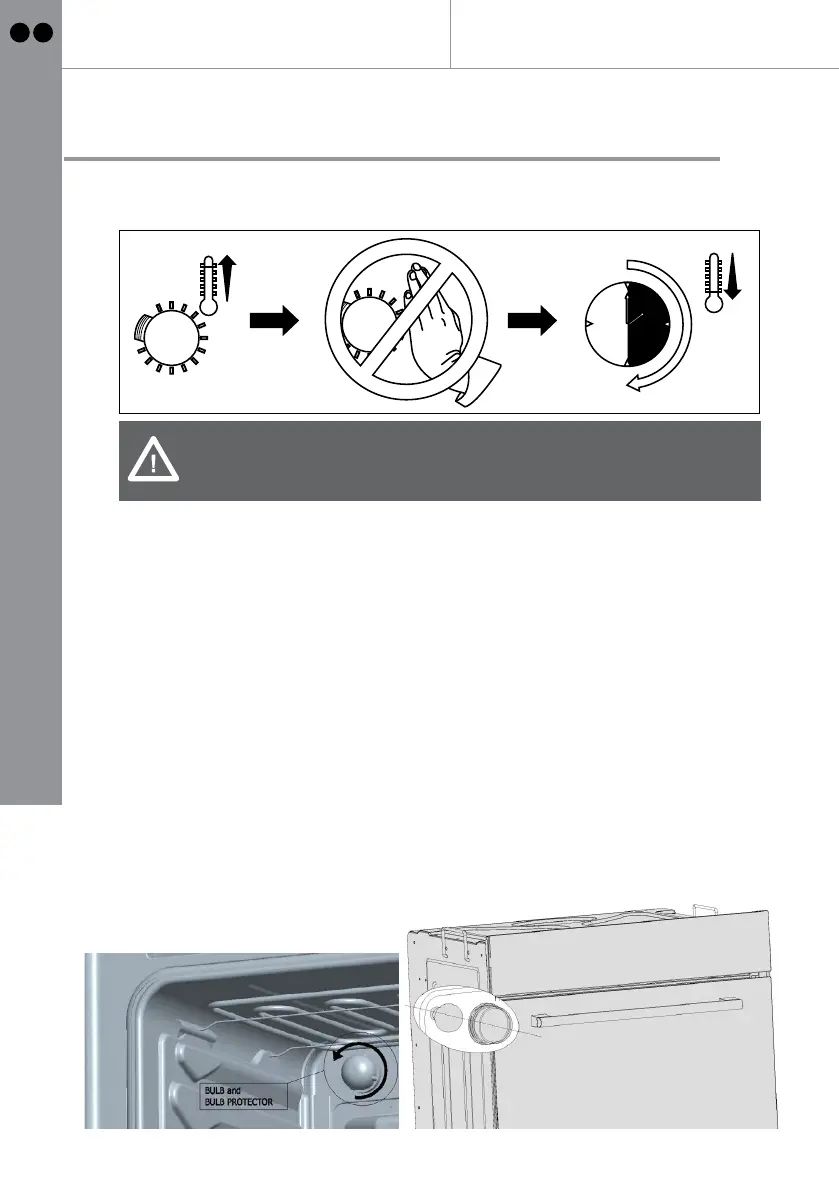 BULB and
BULB PROTECTOR